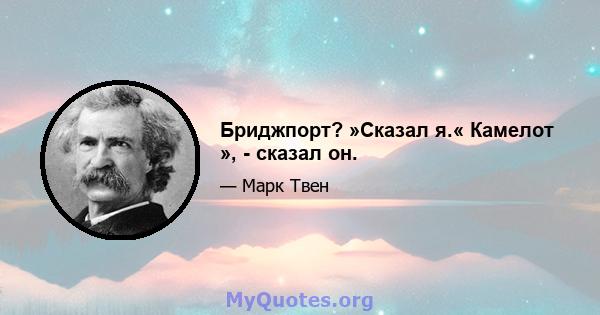 Бриджпорт? »Сказал я.« Камелот », - сказал он.

— Марк Твен

MyQuotes.org